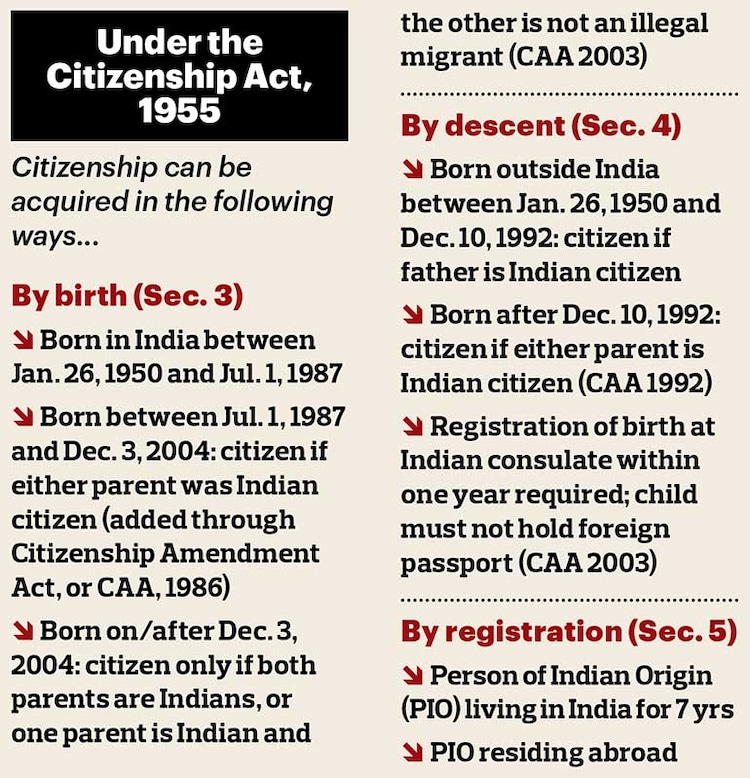 Under the Citizenship Act, 1955

Citizenship can be acquired in the following ways...

By birth (Sec. 3)

Born in India between Jan. 26, 1950 and Jul. 1, 1987

Born between Jul. 1, 1987 and Dec. 3, 2004: citizen if either parent was Indian citizen (added through Citizenship Amendment Act, or CAA, 1986)

Born on/after Dec. 3, 2004: citizen only if both parents are Indians, or one parent is Indian and the other is not an illegal migrant (CAA 2003)

By descent (Sec. 4)

Born outside India between Jan. 26, 1950 and Dec. 10, 1992: citizen if father is Indian citizen

Born after Dec. 10, 1992: citizen if either parent is Indian citizen (CAA 1992)

Registration of birth at Indian consulate within one year required; child must not hold foreign passport (CAA 2003)

By registration (Sec. 5)

Person of Indian Origin (PIO) living in India for 7 yrs

PIO residing abroad